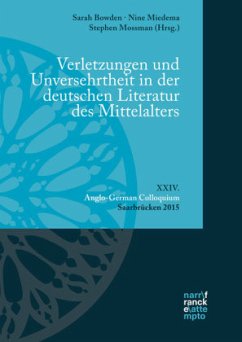 Sarah Bowden · Nine Miedema
Stephen Mossman (Hrsg.)

Verletzungen und Unversehrtheit in der deutschen Literatur des Mittelalters

XXIV.
Anglo-German Colloquium
Saarbrücken 2015

narr\f
ranck
e\atte
mpto